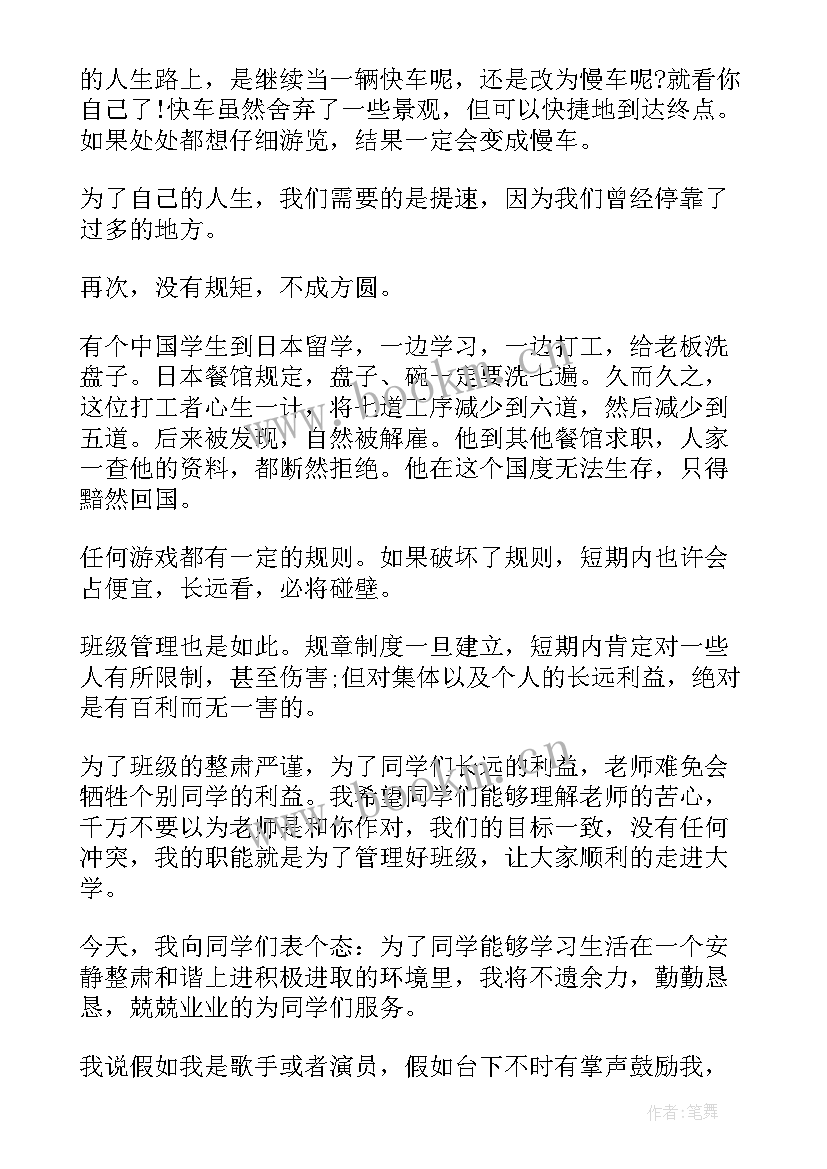 的人生路上，是继续当一辆快车呢，还是改为慢车呢?就看你自己了!快车虽然舍弃了一些景观，但可以快捷地到达终点。如果处处都想仔细游览，结果一定会变成慢车。

为了自己的人生，我们需要的是提速，因为我们曾经停靠了过多的地方。

再次，没有规矩，不成方圆。

有个中国学生到日本留学，一边学习，一边打工，给老板洗盘子。日本餐馆规定，盘子、碗一定要洗七遍。久而久之，这位打工者心生一计，将七道工序减少到六道，然后减少到五道。后来被发现，自然被解雇。他到其他餐馆求职，人家一查他的资料，都断然拒绝。他在这个国度无法生存，只得黯然回国。

任何游戏都有一定的规则。如果破坏了规则，短期内也许会占便宜，长远看，必将碰壁。

班级管理也是如此。规章制度一旦建立，短期内肯定对一些人有所限制，甚至伤害;但对集体以及个人的长远利益，绝对是有百利而无一害的。

为了班级的整肃严谨，为了同学们长远的利益，老师难免会牺牲个别同学的利益。我希望同学们能够理解老师的苦心，千万不要以为老师是和你作对，我们的目标一致，没有任何冲突，我的职能就是为了管理好班级，让大家顺利的走进大学。

今天，我向同学们表个态：为了同学能够学习生活在一个安静整肃和谐上进积极进取的环境里，我将不遗余力，勤勤恳恳，兢兢业业的为同学们服务。

我说假如我是歌手或者演员，假如台下不时有掌声鼓励我，

作者:笔舞